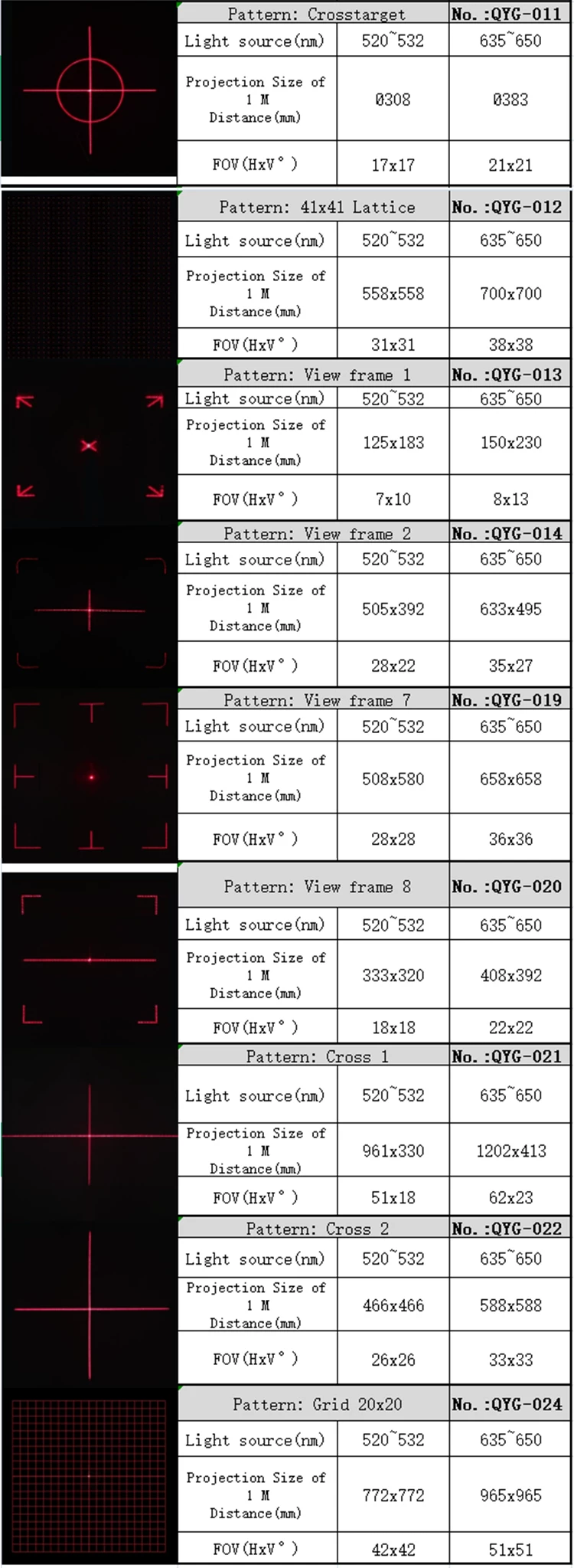 | Pattern: Crosstarget | | No. :QYG-011 |
|---|---|---|
| Light source(nm) | 520~532 | 635~650 |
| Projection Size of 1 M Distance(mm) | Ø308 | Ø383 |
| FOV(HxV°) | 17x17 | 21x21 |

| Pattern: 41x41 Lattice | | No. :QYG-012 |
|---|---|---|
| Light source(nm) | 520~532 | 635~650 |
| Projection Size of 1 M Distance(mm) | 558x558 | 700x700 |
| FOV(HxV°) | 31x31 | 38x38 |

| Pattern: View frame 1 | | No. :QYG-013 |
|---|---|---|
| Light source(nm) | 520~532 | 635~650 |
| Projection Size of 1 M Distance(mm) | 125x183 | 150x230 |
| FOV(HxV°) | 7x10 | 8x13 |

| Pattern: View frame 2 | | No. :QYG-014 |
|---|---|---|
| Light source(nm) | 520~532 | 635~650 |
| Projection Size of 1 M Distance(mm) | 505x392 | 633x495 |
| FOV(HxV°) | 28x22 | 35x27 |

| Pattern: View frame 7 | | No. :QYG-019 |
|---|---|---|
| Light source(nm) | 520~532 | 635~650 |
| Projection Size of 1 M Distance(mm) | 508x580 | 658x658 |
| FOV(HxV°) | 28x28 | 36x36 |

| Pattern: View frame 8 | | No. :QYG-020 |
|---|---|---|
| Light source(nm) | 520~532 | 635~650 |
| Projection Size of 1 M Distance(mm) | 333x320 | 408x392 |
| FOV(HxV°) | 18x18 | 22x22 |

| Pattern: Cross 1 | | No. :QYG-021 |
|---|---|---|
| Light source(nm) | 520~532 | 635~650 |
| Projection Size of 1 M Distance(mm) | 961x330 | 1202x413 |
| FOV(HxV°) | 51x18 | 62x23 |

| Pattern: Cross 2 | | No. :QYG-022 |
|---|---|---|
| Light source(nm) | 520~532 | 635~650 |
| Projection Size of 1 M Distance(mm) | 466x466 | 588x588 |
| FOV(HxV°) | 26x26 | 33x33 |

| Pattern: Grid 20x20 | | No. :QYG-024 |
|---|---|---|
| Light source(nm) | 520~532 | 635~650 |
| Projection Size of 1 M Distance(mm) | 772x772 | 965x965 |
| FOV(HxV°) | 42x42 | 51x51 |